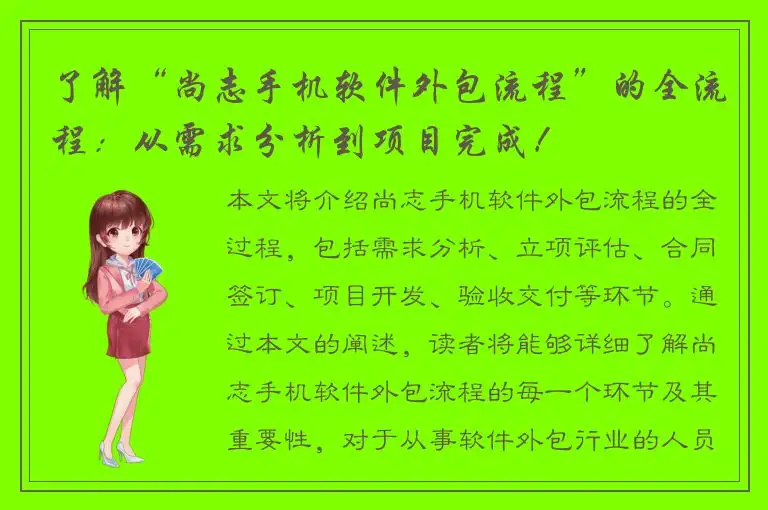 了解“尚志手机软件外包流程”的全流程：从需求分析到项目完成！

本文将介绍尚志手机软件外包流程的全过程，包括需求分析、立项评估、合同签订、项目开发、验收交付等环节。通过本文的阐述，读者将能够详细了解尚志手机软件外包流程的每一个环节及其重要性，对于从事软件外包行业的人员